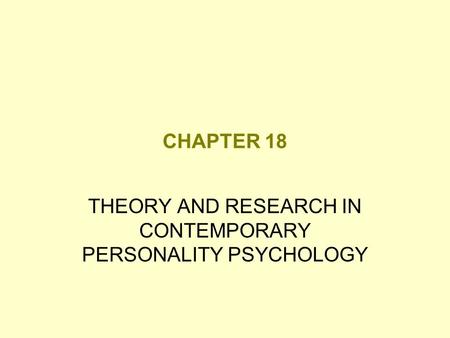 CHAPTER 18

THEORY AND RESEARCH IN CONTEMPORARY PERSONALITY PSYCHOLOGY